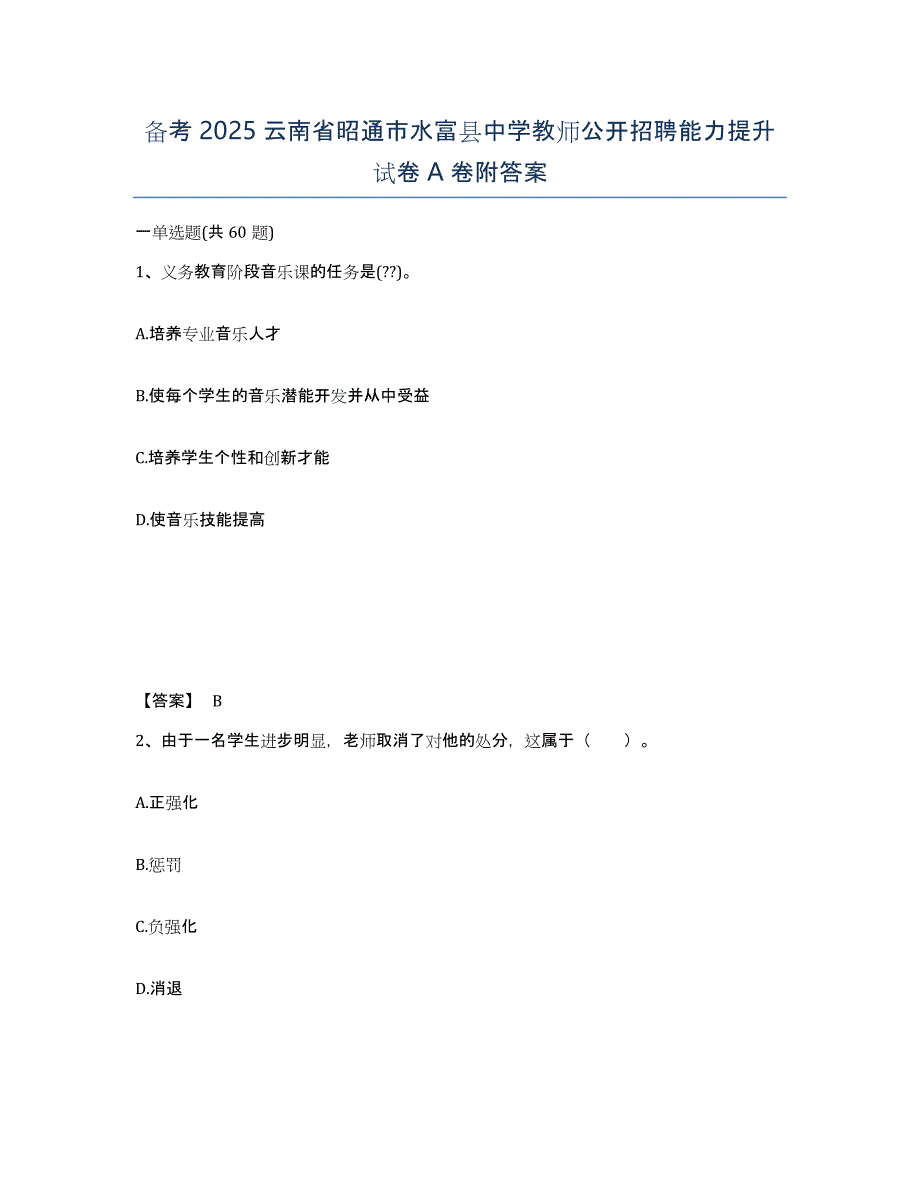 备考 2025 云南省昭通市水富县中学教师公开招聘能力提升试卷 A 卷附答案

一单选题(共 60 题)

1、义务教育阶段音乐课的任务是(??)。

A.培养专业音乐人才

B.使每个学生的音乐潜能开发并从中受益

C.培养学生个性和创新才能

D.使音乐技能提高

【答案】 B

2、由于一名学生进步明显，老师取消了对他的处分，这属于（　　）。

A.正强化

B.惩罚

C.负强化

D.消退